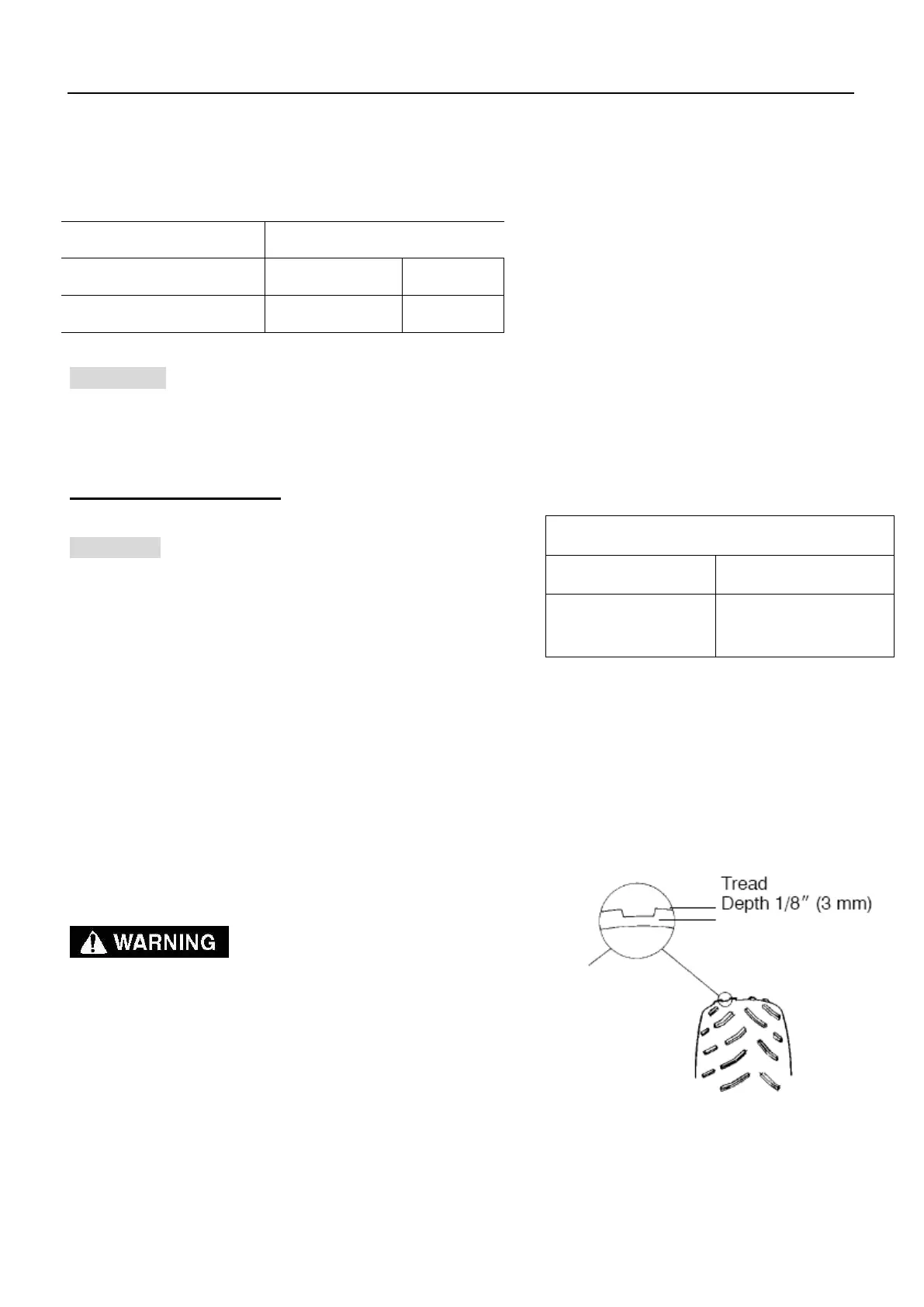 WARNING

Tread
Depth 1/8" (3 mm)